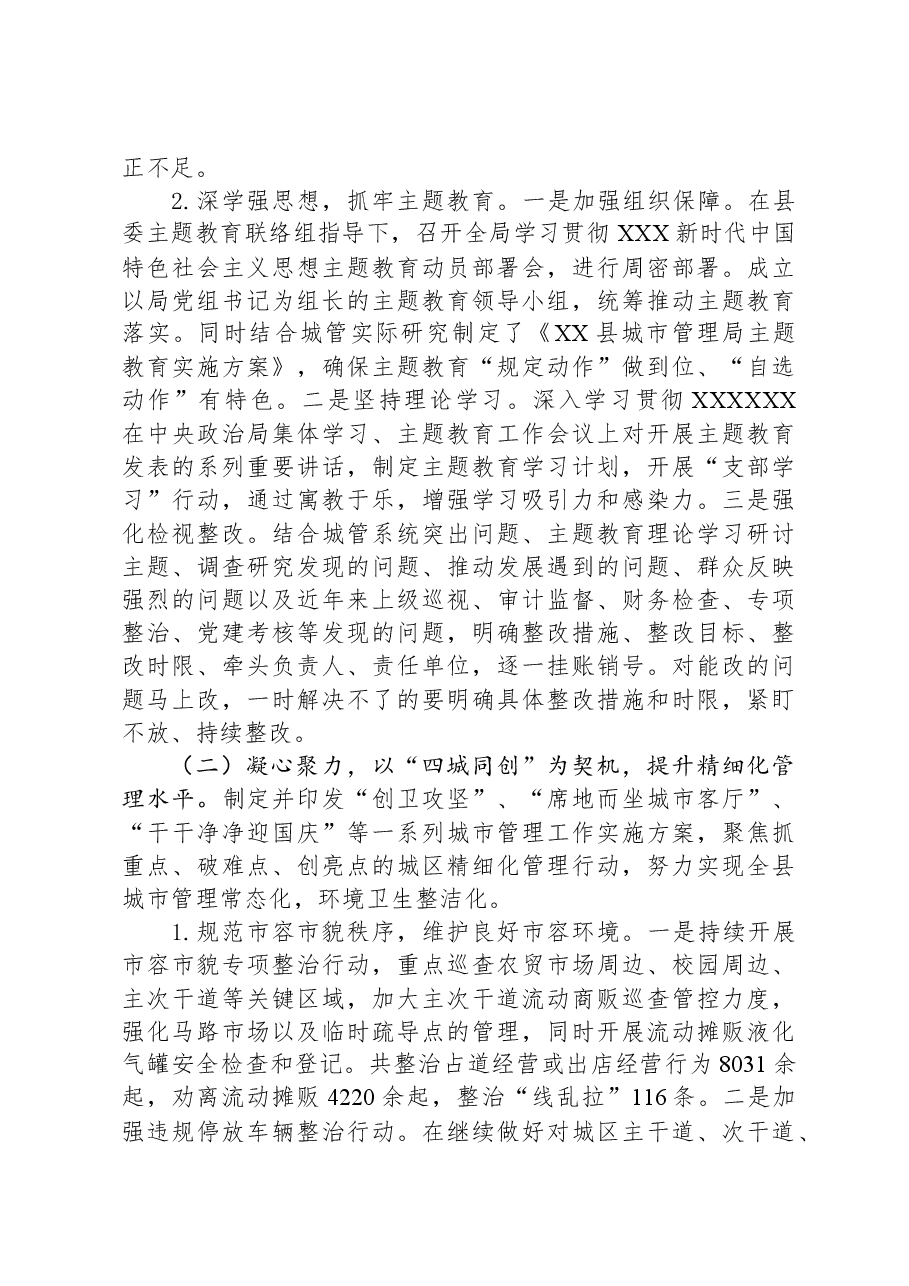 正不足。

2.深学强思想，抓牢主题教育。一是加强组织保障。在县委主题教育联络组指导下，召开全局学习贯彻XXX新时代中国特色社会主义思想主题教育动员部署会，进行周密部署。成立以局党组书记为组长的主题教育领导小组，统筹推动主题教育落实。同时结合城管实际研究制定了《XX县城市管理局主题教育实施方案》，确保主题教育“规定动作”做到位、“自选动作”有特色。二是坚持理论学习。深入学习贯彻XXXXXX在中央政治局集体学习、主题教育工作会议上对开展主题教育发表的系列重要讲话，制定主题教育学习计划，开展“支部学习”行动，通过寓教于乐，增强学习吸引力和感染力。三是强化检视整改。结合城管系统突出问题、主题教育理论学习研讨主题、调查研究发现的问题、推动发展遇到的问题、群众反映强烈的问题以及近年来上级巡视、审计监督、财务检查、专项整治、党建考核等发现的问题，明确整改措施、整改目标、整改时限、牵头负责人、责任单位，逐一挂账销号。对能改的问题马上改，一时解决不了的要明确具体整改措施和时限，紧盯不放、持续整改。

（二）凝心聚力，以“四城同创”为契机，提升精细化管理水平。制定并印发“创卫攻坚”、“席地而坐城市客厅”、“干干净净迎国庆”等一系列城市管理工作实施方案，聚焦抓重点、破难点、创亮点的城区精细化管理行动，努力实现全县城市管理常态化，环境卫生整洁化。

1.规范市容市貌秩序，维护良好市容环境。一是持续开展市容市貌专项整治行动，重点巡查农贸市场周边、校园周边、主次干道等关键区域，加大主次干道流动商贩巡查管控力度，强化马路市场以及临时疏导点的管理，同时开展流动摊贩液化气罐安全检查和登记。共整治占道经营或出店经营行为8031余起，劝离流动摊贩4220余起，整治“线乱拉”116条。二是加强违规停放车辆整治行动。在继续做好对城区主干道、次干道、